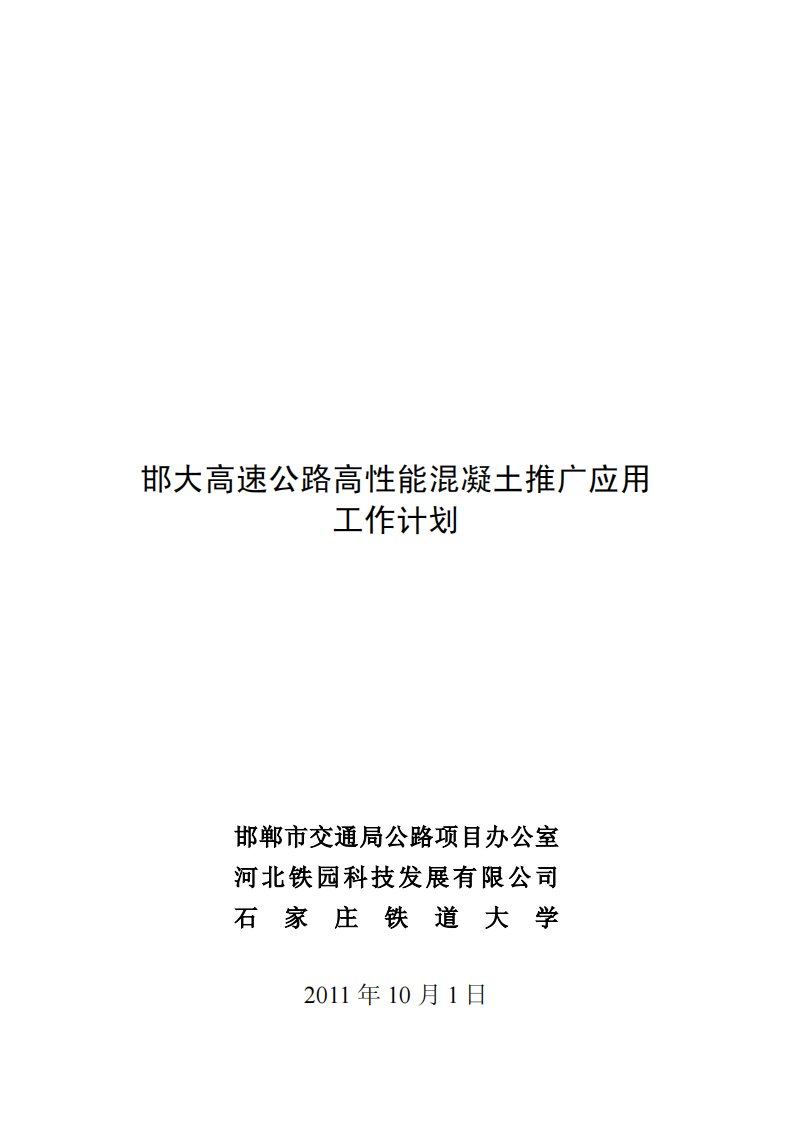 邯大高速公路高性能混凝土推广应用
工作计划

邯郸市交通局公路项目办公室
河北铁园科技发展有限公司
石 家 庄 铁 道 大 学

2011 年 10 月 1 日